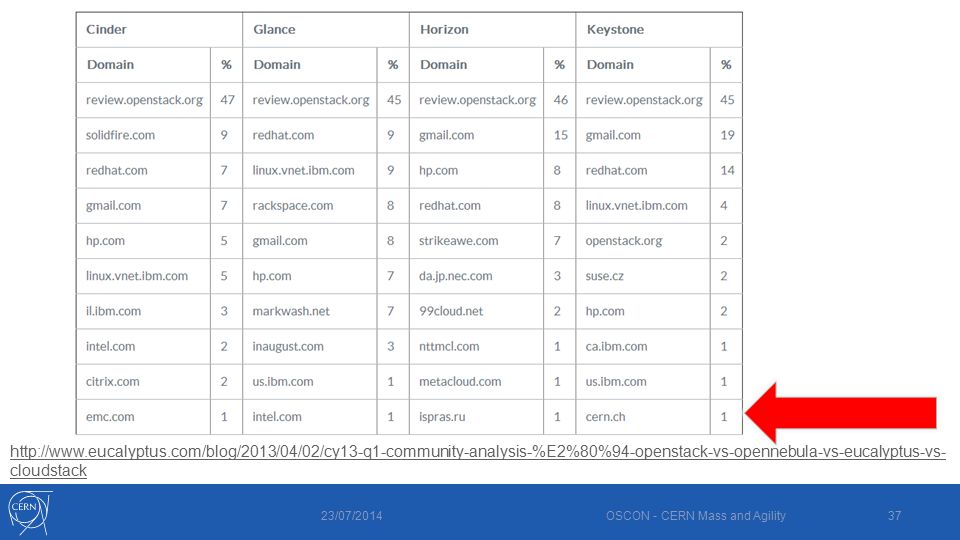 | Cinder | | Glance | | Horizon | | Keystone | |
|---|---|---|---|---|---|---|---|
| Domain | % | Domain | % | Domain | % | Domain | % |
| review.openstack.org | 47 | review.openstack.org | 45 | review.openstack.org | 46 | review.openstack.org | 45 |
| solidfire.com | 9 | redhat.com | 9 | gmail.com | 15 | gmail.com | 19 |
| redhat.com | 7 | linux.vnet.ibm.com | 9 | hp.com | 8 | redhat.com | 14 |
| gmail.com | 7 | rackspace.com | 8 | redhat.com | 8 | linux.vnet.ibm.com | 4 |
| hp.com | 5 | gmail.com | 8 | strikeawe.com | 7 | openstack.org | 2 |
| linux.vnet.ibm.com | 5 | hp.com | 7 | da.jp.nec.com | 3 | suse.cz | 2 |
| il.ibm.com | 3 | markwash.net | 7 | 99cloud.net | 2 | hp.com | 2 |
| intel.com | 2 | inaugust.com | 3 | nttmcl.com | 1 | ca.ibm.com | 1 |
| citrix.com | 2 | us.ibm.com | 1 | metacloud.com | 1 | us.ibm.com | 1 |
| emc.com | 1 | intel.com | 1 | ispras.ru | 1 | cern.ch | 1 |

http://www.eucalyptus.com/blog/2013/04/02/cy13-q1-community-analysis-%E2%80%94-openstack-vs-opennebula-vs-eucalyptus-vs-cloudstack

CERN

23/07/2014

OSCON - CERN Mass and Agility

37